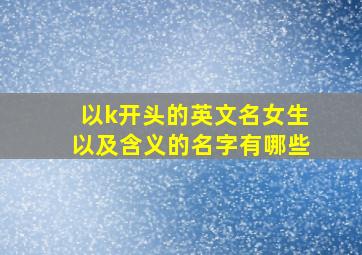 以k开头的英文名女生
以及含义的名字有哪些